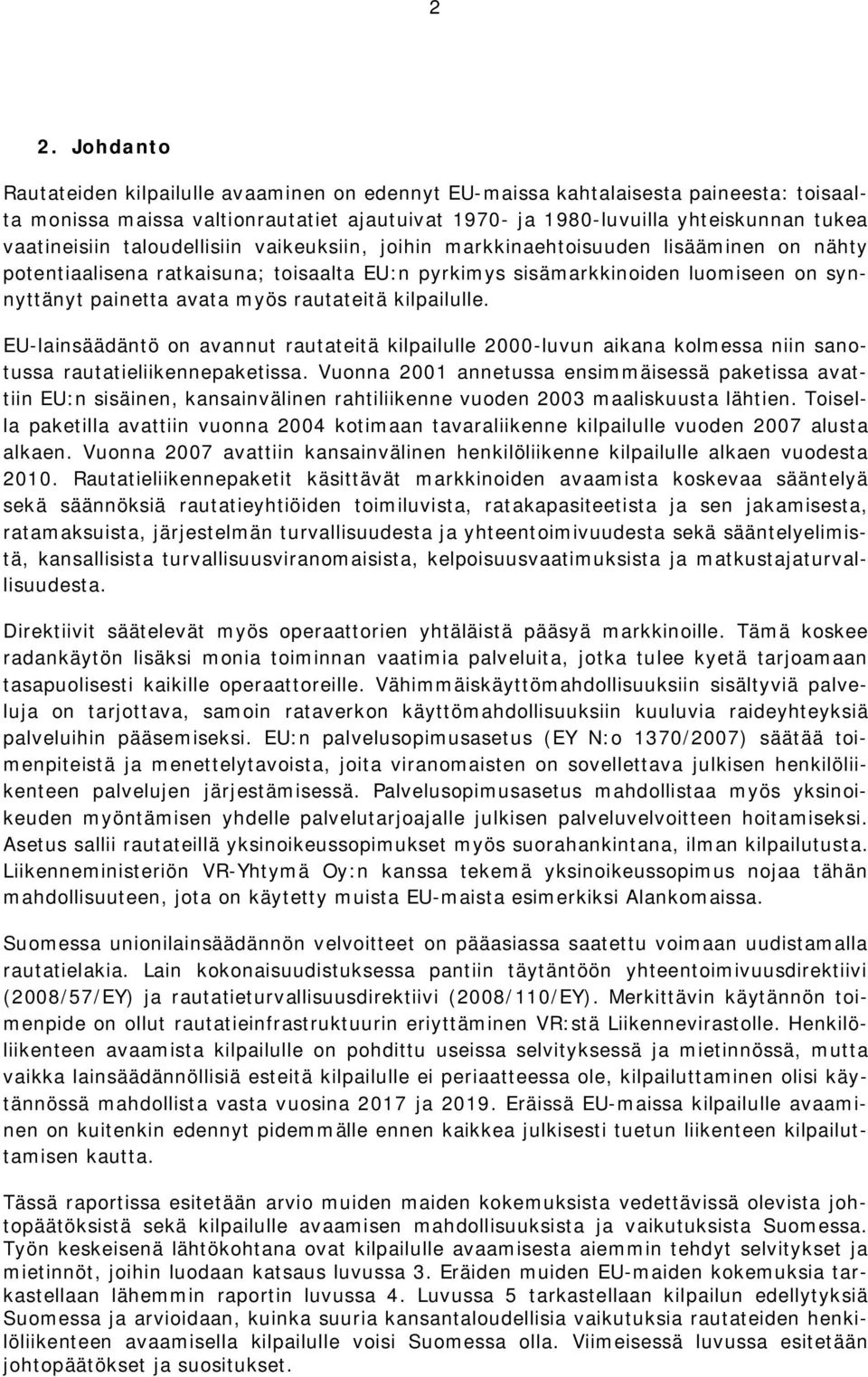 2

2. Johdanto

Rautateiden kilpailulle avaaminen on edennyt EU-maissa kahtalaisesta paineesta: toisaalta monissa maissa valtionrautatiet ajautuivat 1970- ja 1980-luvuilla yhteiskunnan tukea vaatineisiin taloudellisiin vaikeuksiin, joihin markkinaehtoisuuden lisääminen on nähty potentiaalisena ratkaisuna; toisaalta EU:n pyrkimys sisämarkkinoiden luomiseen on synnyttänyt painetta avata myös rautateitä kilpailulle.

EU-lainsäädäntö on avannut rautateitä kilpailulle 2000-luvun aikana kolmessa niin sanotussa rautatieliikennepaketissa. Vuonna 2001 annetussa ensimmäisessä paketissa avattiin EU:n sisäinen, kansainvälinen rahtiliikenne vuoden 2003 maaliskuusta lähtien. Toisella paketilla avattiin vuonna 2004 kotimaan tavaraliikenne kilpailulle vuoden 2007 alusta alkaen. Vuonna 2007 avattiin kansainvälinen henkilöliikenne kilpailulle alkaen vuodesta 2010. Rautatieliikennepaketit käsittävät markkinoiden avaamista koskevaa sääntelyä sekä säännöksiä rautatieyhtiöiden toimiluvista, ratakapasiteetista ja sen jakamisesta, ratamaksuista, järjestelmän turvallisuudesta ja yhteentoimivuudesta sekä sääntelyelimistä, kansallisista turvallisuusviranomaisista, kelpoisuusvaatimuksista ja matkustajaturvallisuudesta.

Direktiivit säätelevät myös operaattorien yhtäläistä pääsyä markkinoille. Tämä koskee radankäytön lisäksi monia toiminnan vaatimia palveluita, jotka tulee kyetä tarjoamaan tasapuolisesti kaikille operaattoreille. Vähimmäiskäyttömahdollisuuksiin sisältyviä palveluja on tarjottava, samoin rataverkon käyttömahdollisuuksiin kuuluvia raideyhteyksiä palveluihin pääsemiseksi. EU:n palvelusopimusasetus (EY N:o 1370/2007) säätää toimenpiteistä ja menettelytavoista, joita viranomaisten on sovellettava julkisen henkilöliikenteen palvelujen järjestämisessä. Palvelusopimusasetus mahdollistaa myös yksinoikeuden myöntämisen yhdelle palvelutarjoajalle julkisen palveluvelvoitteen hoitamiseksi. Asetus sallii rautateillä yksinoikeussopimukset myös suorahankintana, ilman kilpailutusta. Liikenneministeriön VR-Yhtymä Oy:n kanssa tekemä yksinoikeussopimus nojaa tähän mahdollisuuteen, jota on käytetty muista EU-maista esimerkiksi Alankomaissa.

Suomessa unionilainsäädännön velvoitteet on pääasiassa saatettu voimaan uudistamalla rautatielakia. Lain kokonaisuudistuksessa pantiin täytäntöön yhteentoimivuusdirektiivi (2008/57/EY) ja rautatieturvallisuusdirektiivi (2008/110/EY). Merkittävin käytännön toimenpide on ollut rautatieinfrastruktuurin eriyttäminen VR:stä Liikennevirastolle. Henkilöliikenteen avaamista kilpailulle on pohdittu useissa selvityksessä ja mietinnössä, mutta vaikka lainsäädännöllisiä esteitä kilpailulle ei periaatteessa ole, kilpailuttaminen olisi käytännössä mahdollista vasta vuosina 2017 ja 2019. Eräissä EU-maissa kilpailulle avaaminen on kuitenkin edennyt pidemmälle ennen kaikkea julkisesti tuetun liikenteen kilpailuttamisen kautta.

Tässä raportissa esitetään arvio muiden maiden kokemuksista vedettävissä olevista johtopäätöksistä sekä kilpailulle avaamisen mahdollisuuksista ja vaikutuksista Suomessa. Työn keskeisenä lähtökohtana ovat kilpailulle avaamisesta aiemmin tehdyt selvitykset ja mietinnöt, joihin luodaan katsaus luvussa 3. Eräiden muiden EU-maiden kokemuksia tarkastellaan lähemmin raportin luvussa 4. Luvussa 5 tarkastellaan kilpailun edellytyksiä Suomessa ja arvioidaan, kuinka suuria kansantaloudellisia vaikutuksia rautateiden henkilöliikenteen avaamisella kilpailulle voisi Suomessa olla. Viimeisessä luvussa esitetään johtopäätökset ja suositukset.